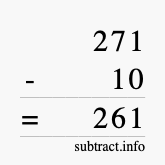 271
- 10
= 261
subtract.info